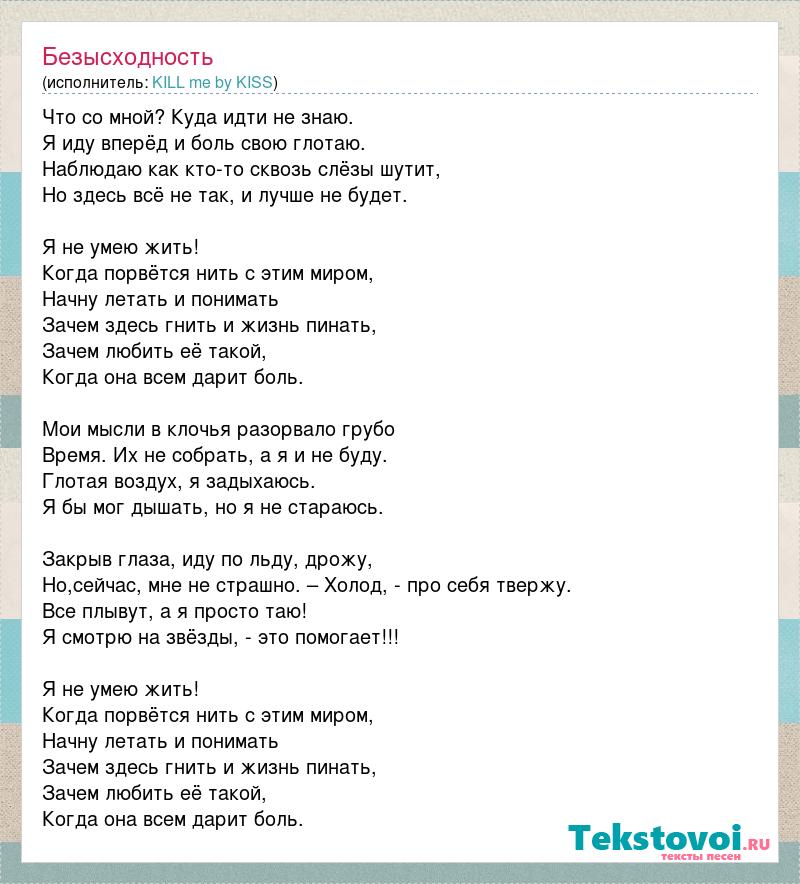 Безысходность
(исполнитель: KILL me by KISS)

Что со мной? Куда идти не знаю.
Я иду вперёд и боль свою глотаю.
Наблюдаю как кто-то сквозь слёзы шутит,
Но здесь всё не так, и лучше не будет.

Я не умею жить!
Когда порвётся нить с этим миром,
Начну летать и понимать
Зачем здесь гнить и жизнь пинать,
Зачем любить её такой,
Когда она всем дарит боль.

Мои мысли в клочья разорвало грубо
Время. Их не собрать, а я и не буду.
Глотая воздух, я задыхаюсь.
Я бы мог дышать, но я не стараюсь.

Закрыв глаза, иду по льду, дрожу,
Но,сейчас, мне не страшно. – Холод, - про себя твержу.
Все плывут, а я просто таю!
Я смотрю на звёзды, - это помогает!!!

Я не умею жить!
Когда порвётся нить с этим миром,
Начну летать и понимать
Зачем здесь гнить и жизнь пинать,
Зачем любить её такой,
Когда она всем дарит боль.

Tekstovoi.RU
тексты песен